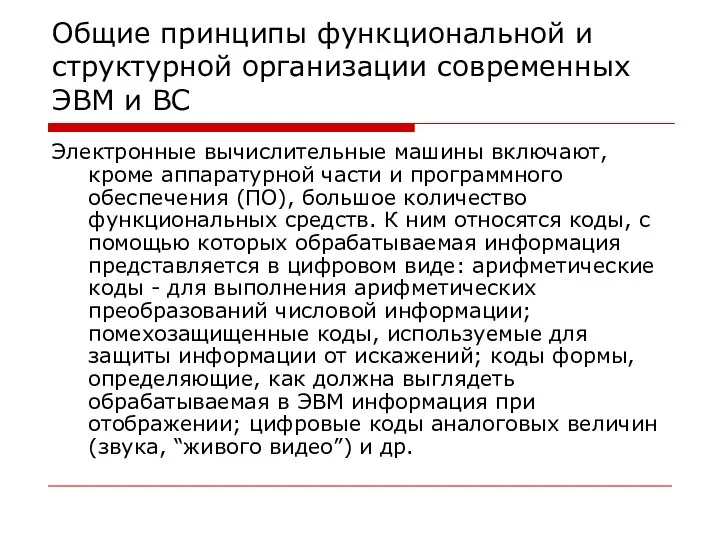 Общие принципы функциональной и структурной организации современных ЭВМ и ВС

Электронные вычислительные машины включают, кроме аппаратурной части и программного обеспечения (ПО), большое количество функциональных средств. К ним относятся коды, с помощью которых обрабатываемая информация представляется в цифровом виде: арифметические коды - для выполнения арифметических преобразований числовой информации; помехозащищенные коды, используемые для защиты информации от искажений; коды формы, определяющие, как должна выглядеть обрабатываемая в ЭВМ информация при отображении; цифровые коды аналоговых величин (звука, “живого видео”) и др.